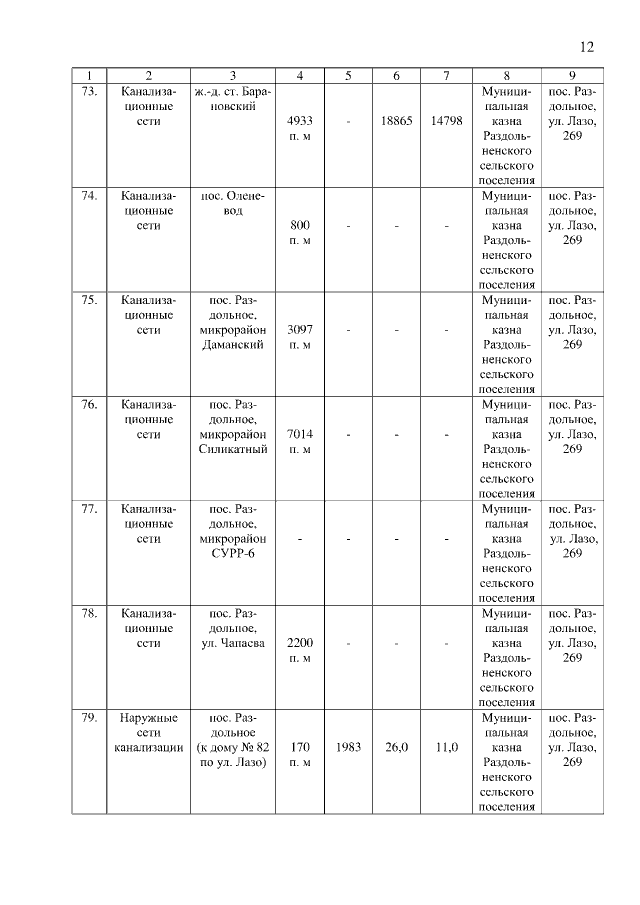 12

| 1 | 2 | 3 | 4 | 5 | 6 | 7 | 8 | 9 |
|---|---|---|---|---|---|---|---|---|
| 73. | Канализационные сети | ж.-д. ст. Барановский | 4933 п. м | - | 18865 | 14798 | Муниципальная казна Раздольненского сельского поселения | пос. Раздольное, ул. Лазо, 269 |
| 74. | Канализационные сети | пос. Оленевод | 800 п. м | - | - | - | Муниципальная казна Раздольненского сельского поселения | пос. Раздольное, ул. Лазо, 269 |
| 75. | Канализационные сети | пос. Раздольное, микрорайон Даманский | 3097 п. м | - | - | - | Муниципальная казна Раздольненского сельского поселения | пос. Раздольное, ул. Лазо, 269 |
| 76. | Канализационные сети | пос. Раздольное, микрорайон Силикатный | 7014 п. м | - | - | - | Муниципальная казна Раздольненского сельского поселения | пос. Раздольное, ул. Лазо, 269 |
| 77. | Канализационные сети | пос. Раздольное, микрорайон СУРР-6 | - | - | - | - | Муниципальная казна Раздольненского сельского поселения | пос. Раздольное, ул. Лазо, 269 |
| 78. | Канализационные сети | пос. Раздольное, ул. Чапаева | 2200 п. м | - | - | - | Муниципальная казна Раздольненского сельского поселения | пос. Раздольное, ул. Лазо, 269 |
| 79. | Наружные сети канализации | пос. Раздольное (к дому № 82 по ул. Лазо) | 170 п. м | 1983 | 26,0 | 11,0 | Муниципальная казна Раздольненского сельского поселения | пос. Раздольное, ул. Лазо, 269 |